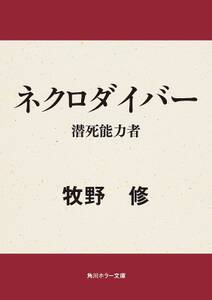 ネクロダイバー
潜死能力者

牧野 修

角川ホラー文庫